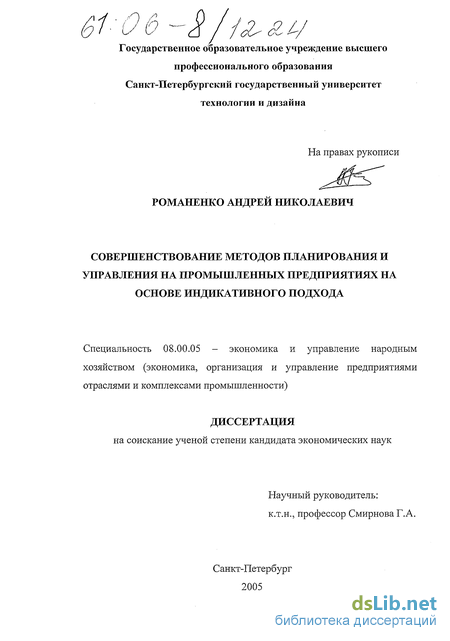 61:06-8/1224

Государственное образовательное учреждение высшего профессионального образования
Санкт-Петербургский государственный университет технологии и дизайна

На правах рукописи

РОМАНЕНКО АНДРЕЙ НИКОЛАЕВИЧ

СОВЕРШЕНСТВОВАНИЕ МЕТОДОВ ПЛАНИРОВАНИЯ И УПРАВЛЕНИЯ НА ПРОМЫШЛЕННЫХ ПРЕДПРИЯТИЯХ НА ОСНОВЕ ИНДИКАТИВНОГО ПОДХОДА

Специальность 08.00.05 – экономика и управление народным хозяйством (экономика, организация и управление предприятиями отраслями и комплексами промышленности)

ДИССЕРТАЦИЯ
на соискание ученой степени кандидата экономических наук

Научный руководитель:
к.т.н., профессор Смирнова Г.А.

Санкт-Петербург
2005

dsLib.net
библиотека диссертаций